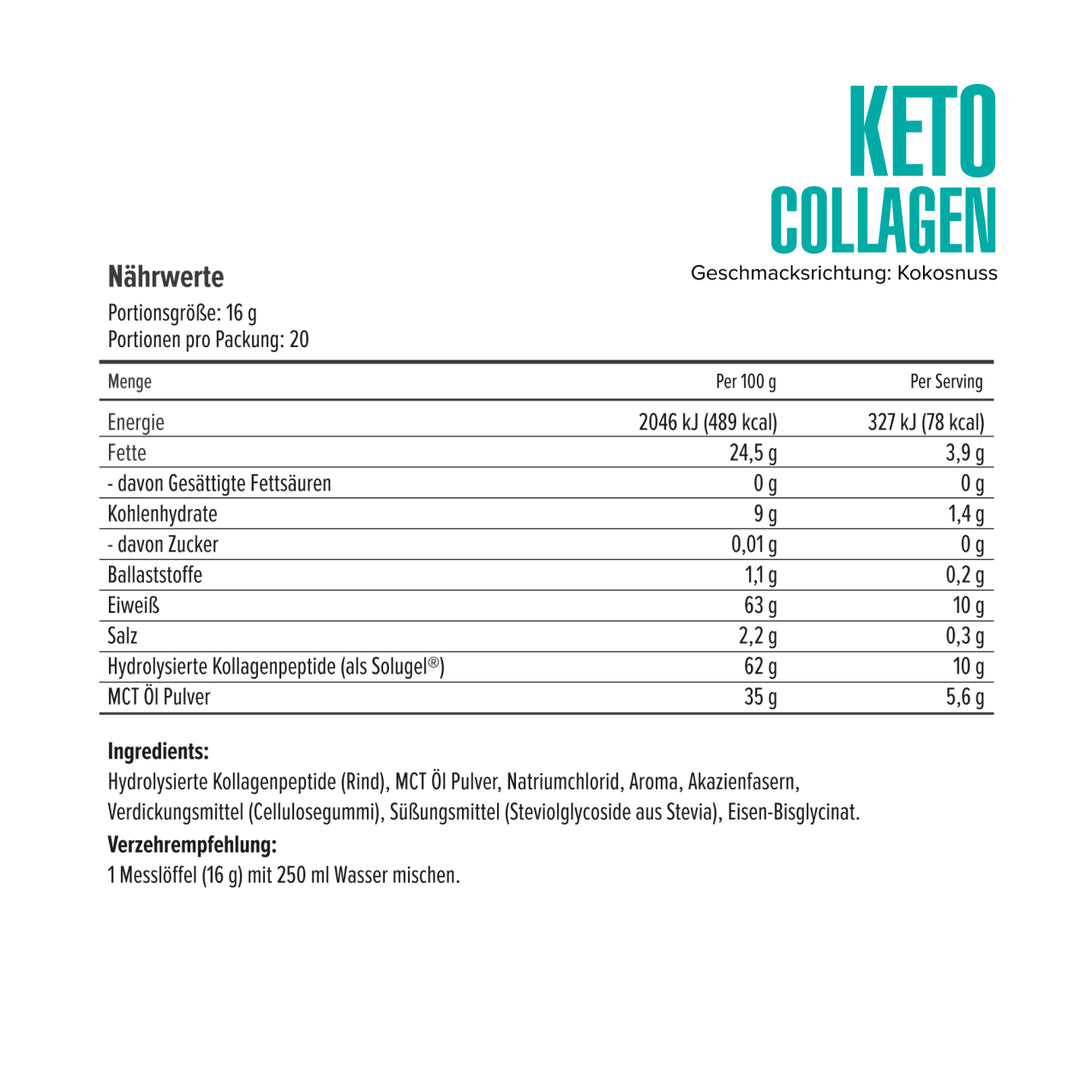 KETO
COLLAGEN
Geschmacksrichtung: Kokosnuss

Nährwerte

Portionsgröße: 16 g
Portionen pro Packung: 20

| Menge | Per 100 g | Per Serving |
|---|---|---|
| Energie | 2046 kJ (489 kcal) | 327 kJ (78 kcal) |
| Fette | 24,5 g | 3,9 g |
| - davon Gesättigte Fettsäuren | 0 g | 0 g |
| Kohlenhydrate | 9 g | 1,4 g |
| - davon Zucker | 0,01 g | 0 g |
| Ballaststoffe | 1,1 g | 0,2 g |
| Eiweiß | 63 g | 10 g |
| Salz | 2,2 g | 0,3 g |
| Hydrolysierte Kollagenpeptide (als Solugel®) | 62 g | 10 g |
| MCT Öl Pulver | 35 g | 5,6 g |

Ingredients:
Hydrolysierte Kollagenpeptide (Rind), MCT Öl Pulver, Natriumchlorid, Aroma, Akazienfasern, Verdickungsmittel (Cellulosegummi), Süßungsmittel (Steviolglycoside aus Stevia), Eisen-Bisglycinat.

Verzehrempfehlung:
1 Messlöffel (16 g) mit 250 ml Wasser mischen.